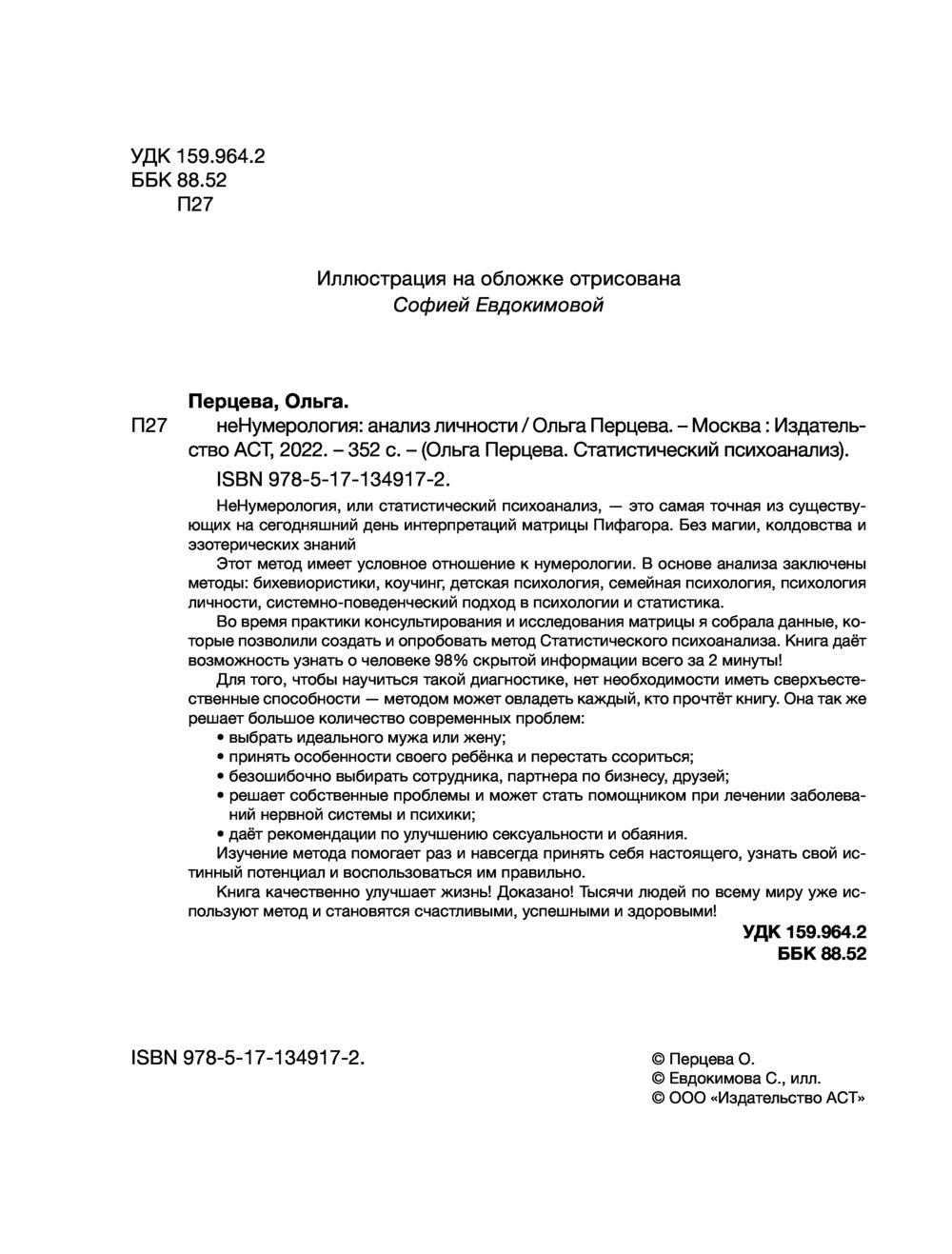 УДК 159.964.2
ББК 88.52
П27

Иллюстрация на обложке отрисована
Софией Евдокимовой

Перцева, Ольга.
П27 неНумерология: анализ личности / Ольга Перцева. – Москва : Издательство АСТ, 2022. – 352 с. – (Ольга Перцева. Статистический психоанализ).

ISBN 978-5-17-134917-2.

НеНумерология, или статистический психоанализ, — это самая точная из существующих на сегодняшний день интерпретаций матрицы Пифагора. Без магии, колдовства и эзотерических знаний

Этот метод имеет условное отношение к нумерологии. В основе анализа заключены методы: бихевиористики, коучинг, детская психология, семейная психология, психология личности, системно-поведенческий подход в психологии и статистика.

Во время практики консультирования и исследования матрицы я собрала данные, которые позволили создать и опробовать метод Статистического психоанализа. Книга даёт возможность узнать о человеке 98% скрытой информации всего за 2 минуты!

Для того, чтобы научиться такой диагностике, нет необходимости иметь сверхъестественные способности — методом может овладеть каждый, кто прочтёт книгу. Она так же решает большое количество современных проблем:
• выбрать идеального мужа или жену;
• принять особенности своего ребёнка и перестать ссориться;
• безошибочно выбирать сотрудника, партнера по бизнесу, друзей;
• решает собственные проблемы и может стать помощником при лечении заболеваний нервной системы и психики;
• даёт рекомендации по улучшению сексуальности и обаяния.
Изучение метода помогает раз и навсегда принять себя настоящего, узнать свой истинный потенциал и воспользоваться им правильно.

Книга качественно улучшает жизнь! Доказано! Тысячи людей по всему миру уже используют метод и становятся счастливыми, успешными и здоровыми!

УДК 159.964.2
ББК 88.52

ISBN 978-5-17-134917-2.

© Перцева О.
© Евдокимова С., илл.
© ООО «Издательство АСТ»